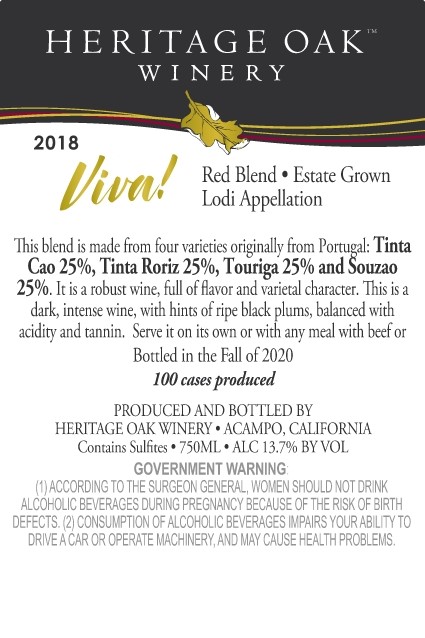 HERITAGE OAK™
WINERY

2018

Viva!

Red Blend • Estate Grown
Lodi Appellation

This blend is made from four varieties originally from Portugal: Tinta Cao 25%, Tinta Roriz 25%, Touriga 25% and Souzao 25%. It is a robust wine, full of flavor and varietal character. This is a dark, intense wine, with hints of ripe black plums, balanced with acidity and tannin. Serve it on its own or with any meal with beef or

Bottled in the Fall of 2020

100 cases produced

PRODUCED AND BOTTLED BY
HERITAGE OAK WINERY • ACAMPO, CALIFORNIA
Contains Sulfites • 750ML • ALC 13.7% BY VOL

GOVERNMENT WARNING:
(1) ACCORDING TO THE SURGEON GENERAL, WOMEN SHOULD NOT DRINK ALCOHOLIC BEVERAGES DURING PREGNANCY BECAUSE OF THE RISK OF BIRTH DEFECTS. (2) CONSUMPTION OF ALCOHOLIC BEVERAGES IMPAIRS YOUR ABILITY TO DRIVE A CAR OR OPERATE MACHINERY, AND MAY CAUSE HEALTH PROBLEMS.